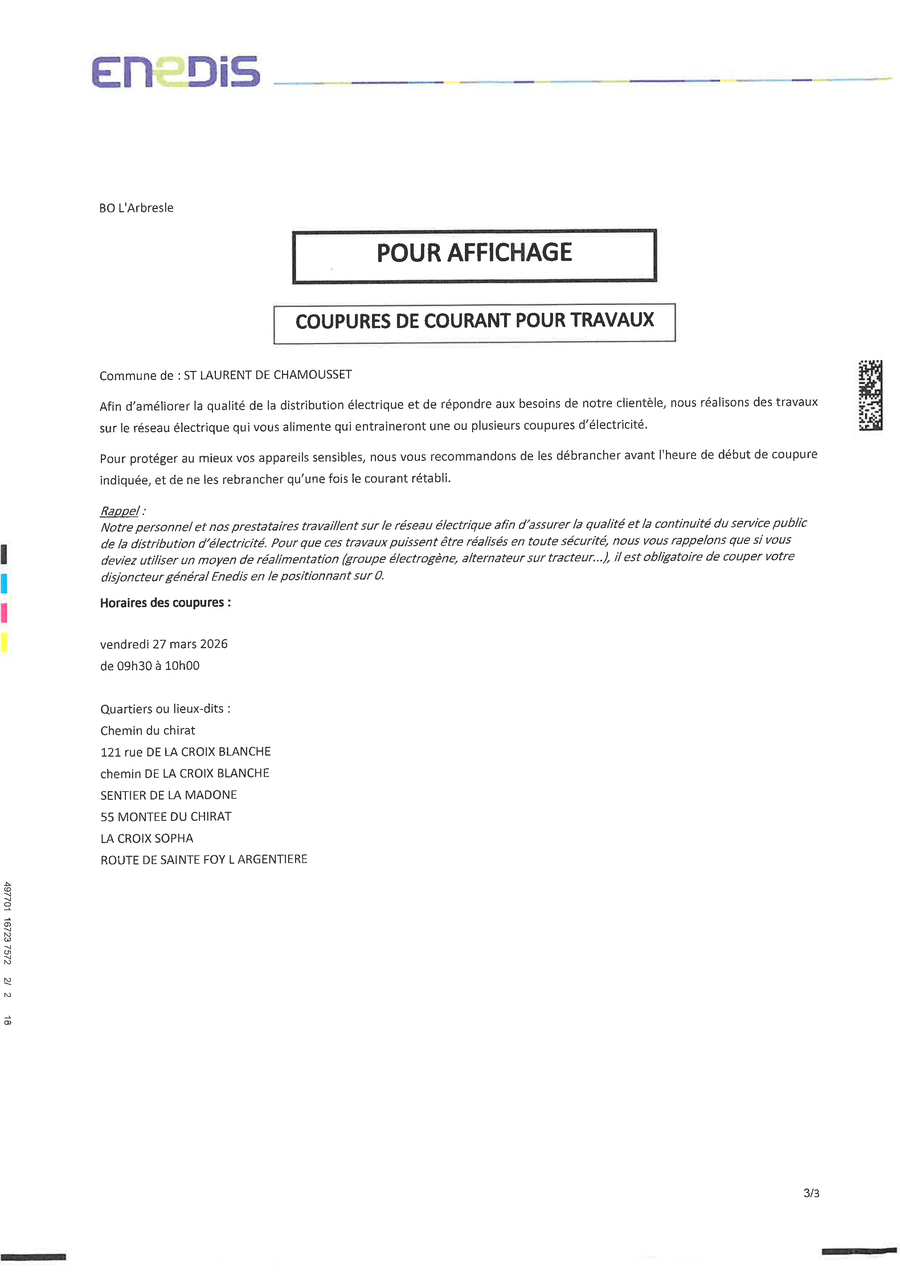 ENEDIS

BO L'Arbresle

POUR AFFICHAGE

COUPURES DE COURANT POUR TRAVAUX

Commune de : ST LAURENT DE CHAMOUSSET

Afin d'améliorer la qualité de la distribution électrique et de répondre aux besoins de notre clientèle, nous réalisons des travaux sur le réseau électrique qui vous alimente qui entraineront une ou plusieurs coupures d'électricité.

Pour protéger au mieux vos appareils sensibles, nous vous recommandons de les débrancher avant l'heure de début de coupure indiquée, et de ne les rebrancher qu'une fois le courant rétabli.

Rappel :
Notre personnel et nos prestataires travaillent sur le réseau électrique afin d'assurer la qualité et la continuité du service public de la distribution d'électricité. Pour que ces travaux puissent être réalisés en toute sécurité, nous vous rappelons que si vous deviez utiliser un moyen de réalimentation (groupe électrogène, alternateur sur tracteur...), il est obligatoire de couper votre disjoncteur général Enedis en le positionnant sur 0.

Horaires des coupures :

vendredi 27 mars 2026
de 09h30 à 10h00

Quartiers ou lieux-dits :
Chemin du chirat
121 rue DE LA CROIX BLANCHE
chemin DE LA CROIX BLANCHE
SENTIER DE LA MADONE
55 MONTEE DU CHIRAT
LA CROIX SOPHA
ROUTE DE SAINTE FOY L ARGENTIERE

497701 16723 7572 2/ 2 18

3/3